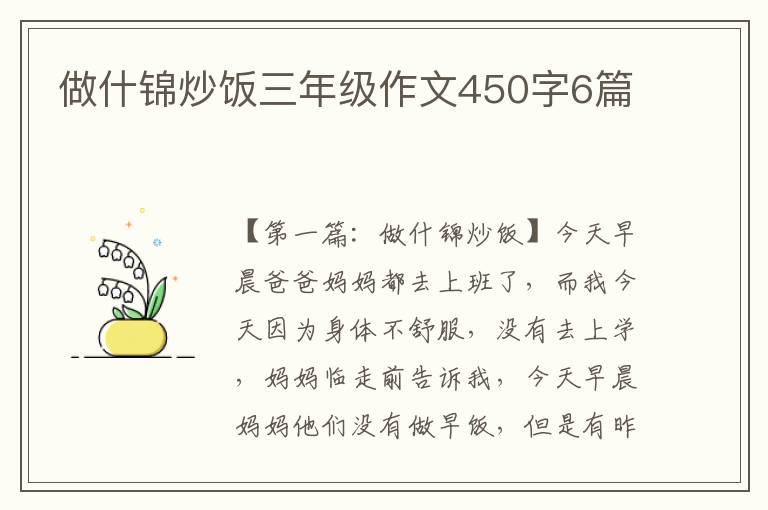 做什锦炒饭三年级作文450字6篇

【第一篇：做什锦炒饭】今天早晨爸爸妈妈都去上班了，而我今天因为身体不舒服，没有去上学，妈妈临走前告诉我，今天早晨妈妈他们没有做早饭，但是有昨